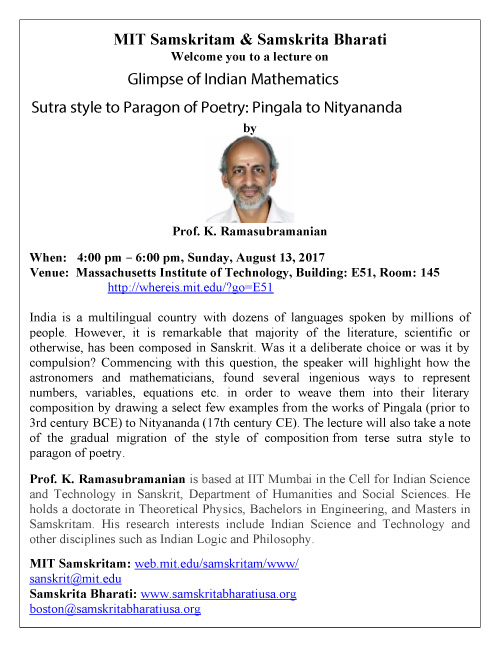 MIT Samskritam & Samskrita Bharati
Welcome you to a lecture on

Glimpse of Indian Mathematics

Sutra style to Paragon of Poetry: Pingala to Nityananda

by

Prof. K. Ramasubramanian

When: 4:00 pm – 6:00 pm, Sunday, August 13, 2017
Venue: Massachusetts Institute of Technology, Building: E51, Room: 145
http://whereis.mit.edu/?go=E51

India is a multilingual country with dozens of languages spoken by millions of people. However, it is remarkable that majority of the literature, scientific or otherwise, has been composed in Sanskrit. Was it a deliberate choice or was it by compulsion? Commencing with this question, the speaker will highlight how the astronomers and mathematicians, found several ingenious ways to represent numbers, variables, equations etc. in order to weave them into their literary composition by drawing a select few examples from the works of Pingala (prior to 3rd century BCE) to Nityananda (17th century CE). The lecture will also take a note of the gradual migration of the style of composition from terse sutra style to paragon of poetry.

Prof. K. Ramasubramanian is based at IIT Mumbai in the Cell for Indian Science and Technology in Sanskrit, Department of Humanities and Social Sciences. He holds a doctorate in Theoretical Physics, Bachelors in Engineering, and Masters in Samskritam. His research interests include Indian Science and Technology and other disciplines such as Indian Logic and Philosophy.

MIT Samskritam: web.mit.edu/samskritam/www/
sanskrit@mit.edu
Samskrita Bharati: www.samskritabharatiusa.org
boston@samskritabharatiusa.org